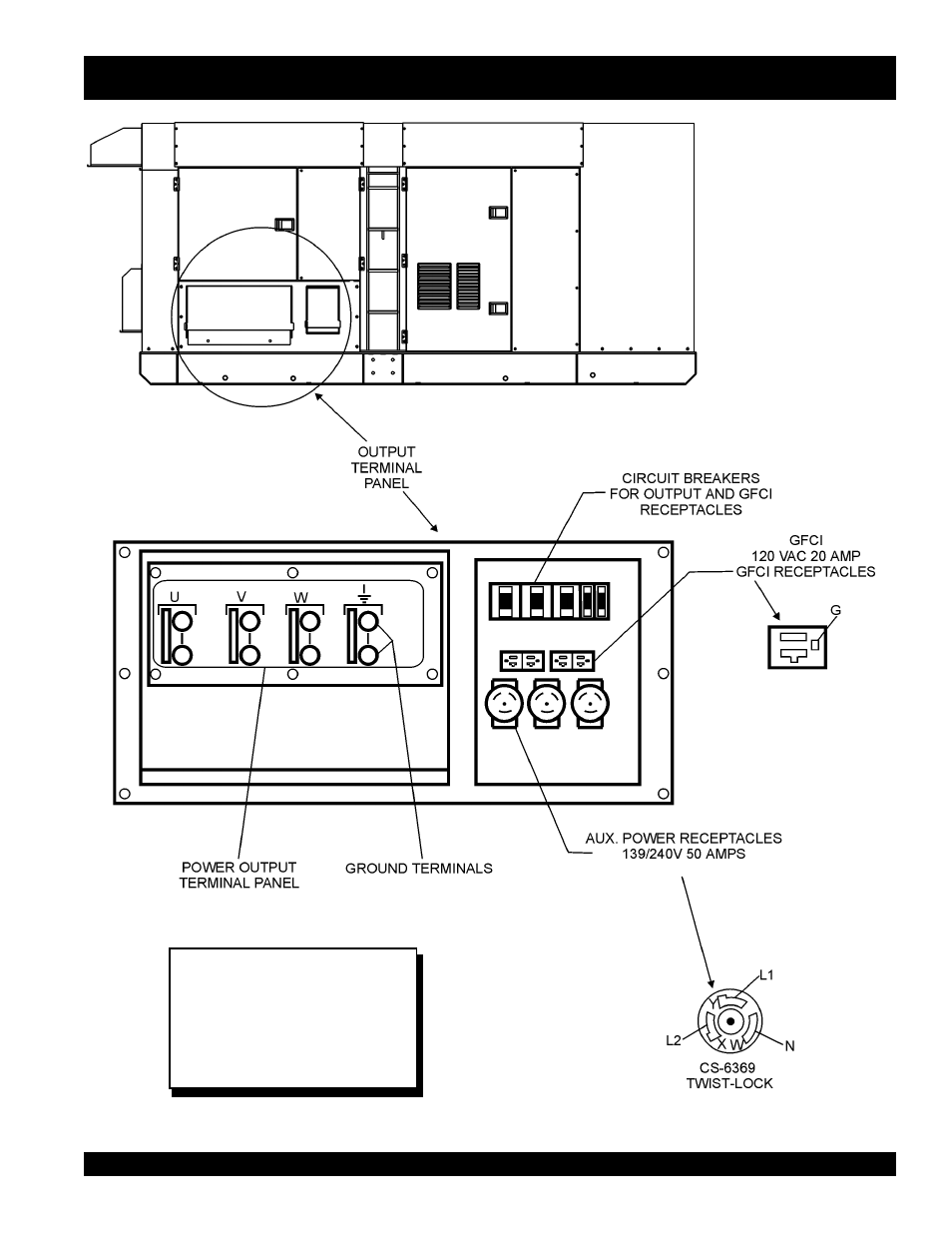 OUTPUT TERMINAL PANEL

CIRCUIT BREAKERS FOR OUTPUT AND GFCI RECEPTACLES

GFCI 120 VAC 20 AMP GFCI RECEPTACLES

G

U

V

W

POWER OUTPUT TERMINAL PANEL

GROUND TERMINALS

AUX. POWER RECEPTACLES 139/240V 50 AMPS

L1

L2

X

W

N

CS-6369 TWIST-LOCK